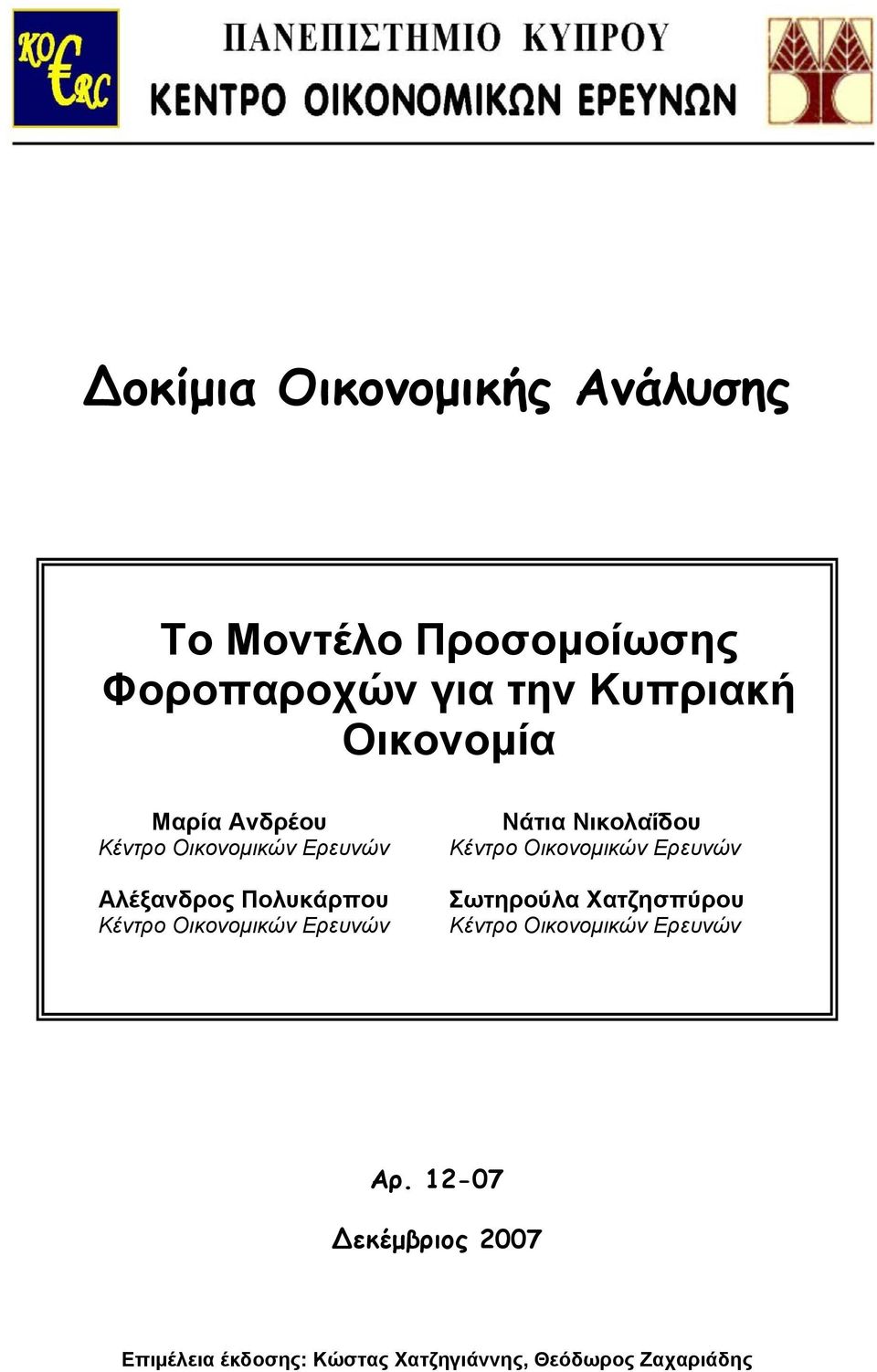 KO€RC

ΠΑΝΕΠΙΣΤΗΜΙΟ ΚΥΠΡΟΥ
ΚΕΝΤΡΟ ΟΙΚΟΝΟΜΙΚΩΝ ΕΡΕΥΝΩΝ

Δοκίμια Οικονομικής Ανάλυσης

Το Μοντέλο Προσομοίωσης Φοροπαροχών για την Κυπριακή Οικονομία

Μαρία Ανδρέου
Κέντρο Οικονομικών Ερευνών

Αλέξανδρος Πολυκάρπου
Κέντρο Οικονομικών Ερευνών

Νάτια Νικολαΐδου
Κέντρο Οικονομικών Ερευνών

Σωτηρούλα Χατζησπύρου
Κέντρο Οικονομικών Ερευνών

Αρ. 12-07

Δεκέμβριος 2007

Επιμέλεια έκδοσης: Κώστας Χατζηγιάννης, Θεόδωρος Ζαχαριάδης